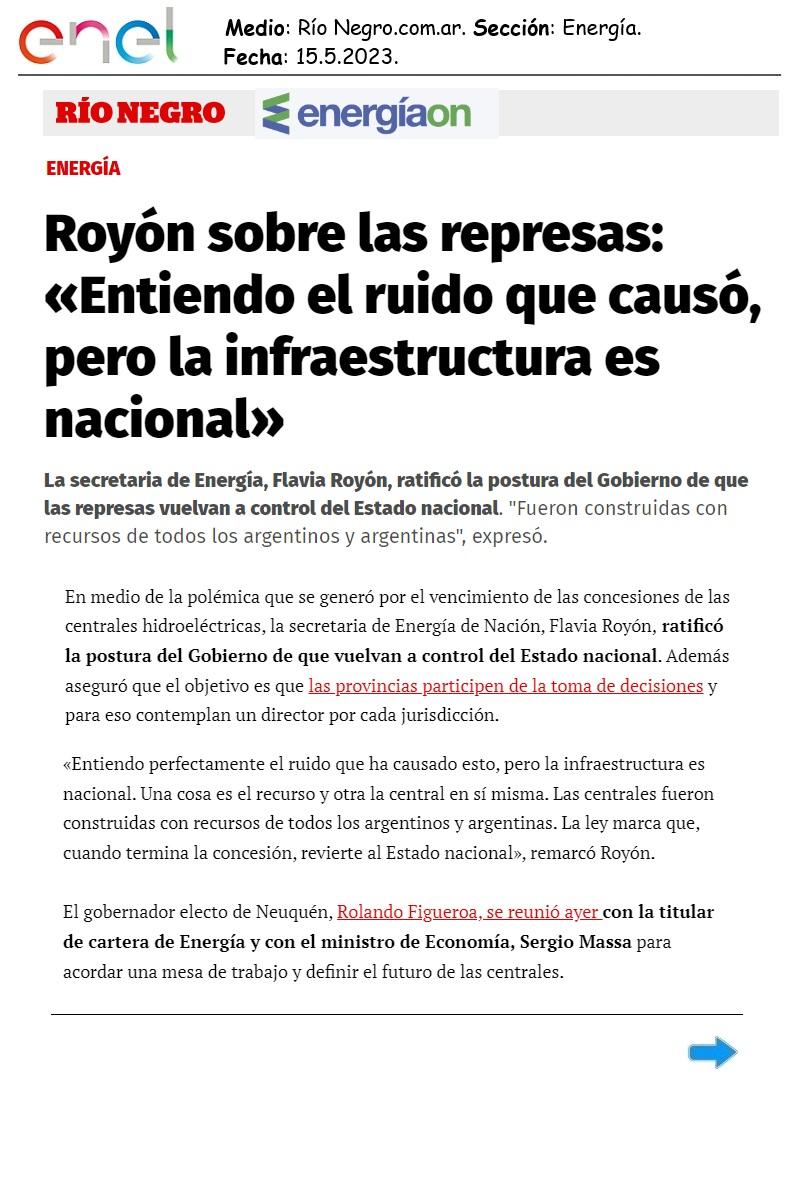 enel

Medio: Río Negro.com.ar. Sección: Energía.
Fecha: 15.5.2023.

RÍO NEGRO energíaon

ENERGÍA

Royón sobre las represas: «Entiendo el ruido que causó, pero la infraestructura es nacional»

La secretaria de Energía, Flavia Royón, ratificó la postura del Gobierno de que las represas vuelvan a control del Estado nacional. "Fueron construidas con recursos de todos los argentinos y argentinas", expresó.

En medio de la polémica que se generó por el vencimiento de las concesiones de las centrales hidroeléctricas, la secretaria de Energía de Nación, Flavia Royón, ratificó la postura del Gobierno de que vuelvan a control del Estado nacional. Además aseguró que el objetivo es que las provincias participen de la toma de decisiones y para eso contemplan un director por cada jurisdicción.

«Entiendo perfectamente el ruido que ha causado esto, pero la infraestructura es nacional. Una cosa es el recurso y otra la central en sí misma. Las centrales fueron construidas con recursos de todos los argentinos y argentinas. La ley marca que, cuando termina la concesión, revierte al Estado nacional», remarcó Royón.

El gobernador electo de Neuquén, Rolando Figueroa, se reunió ayer con la titular de cartera de Energía y con el ministro de Economía, Sergio Massa para acordar una mesa de trabajo y definir el futuro de las centrales.